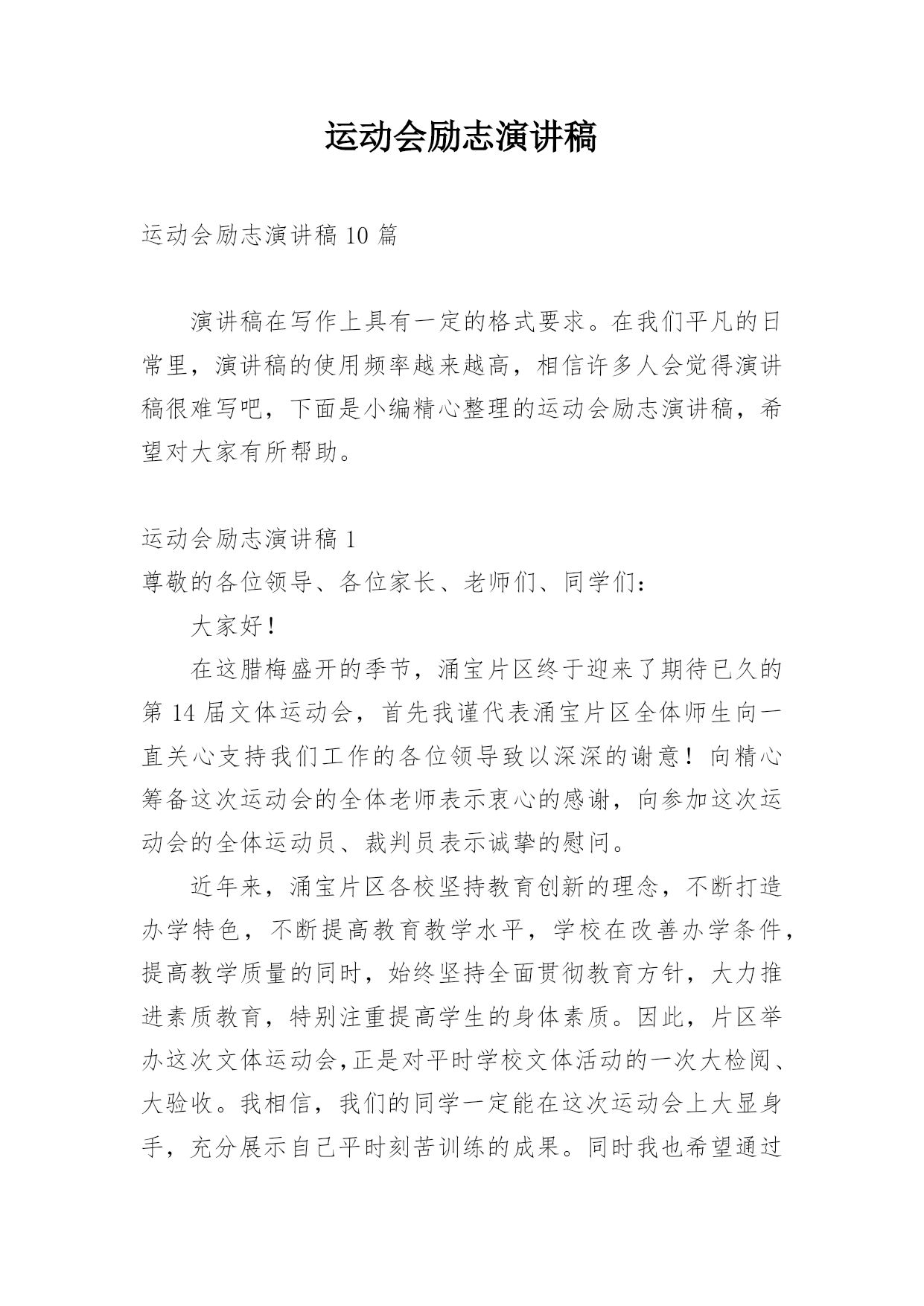 运动会励志演讲稿

运动会励志演讲稿 10 篇

演讲稿在写作上具有一定的格式要求。在我们平凡的日常里，演讲稿的使用频率越来越高，相信许多人会觉得演讲稿很难写吧，下面是小编精心整理的运动会励志演讲稿，希望对大家有所帮助。

运动会励志演讲稿 1

尊敬的各位领导、各位家长、老师们、同学们：

大家好！

在这腊梅盛开的季节，涌宝片区终于迎来了期待已久的第 14 届文体运动会，首先我谨代表涌宝片区全体师生向一直关心支持我们工作的各位领导致以深深的谢意！向精心筹备这次运动会的全体老师表示衷心的感谢，向参加这次运动会的全体运动员、裁判员表示诚挚的慰问。

近年来，涌宝片区各校坚持教育创新的理念，不断打造办学特色，不断提高教育教学水平，学校在改善办学条件，提高教学质量的同时，始终坚持全面贯彻教育方针，大力推进素质教育，特别注重提高学生的身体素质。因此，片区举办这次文体运动会，正是对平时学校文体活动的一次大检阅、大验收。我相信，我们的同学一定能在这次运动会上大显身手，充分展示自己平时刻苦训练的成果。同时我也希望通过